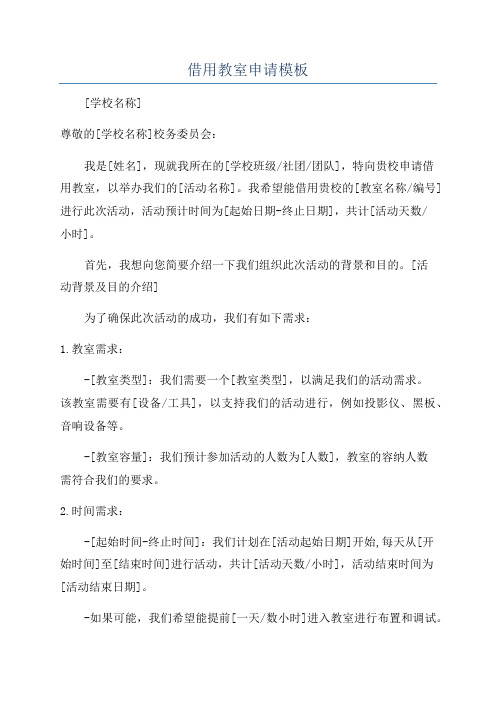 借用教室申请模板

[学校名称]

尊敬的[学校名称]校务委员会：

我是[姓名]，现就我所在的[学校班级/社团/团队]，特向贵校申请借用教室，以举办我们的[活动名称]。我希望能借用贵校的[教室名称/编号]进行此次活动，活动预计时间为[起始日期-终止日期]，共计[活动天数/小时]。

首先，我想向您简要介绍一下我们组织此次活动的背景和目的。[活动背景及目的介绍]

为了确保此次活动的成功，我们有如下需求：

1.教室需求：

-[教室类型]：我们需要一个[教室类型]，以满足我们的活动需求。该教室需要有[设备/工具]，以支持我们的活动进行，例如投影仪、黑板、音响设备等。

-[教室容量]：我们预计参加活动的人数为[人数]，教室的容纳人数需符合我们的要求。

2.时间需求：

-[起始时间-终止时间]：我们计划在[活动起始日期]开始,每天从[开始时间]至[结束时间]进行活动，共计[活动天数/小时]，活动结束时间为[活动结束日期]。

-如果可能，我们希望能提前[一天/数小时]进入教室进行布置和调试。